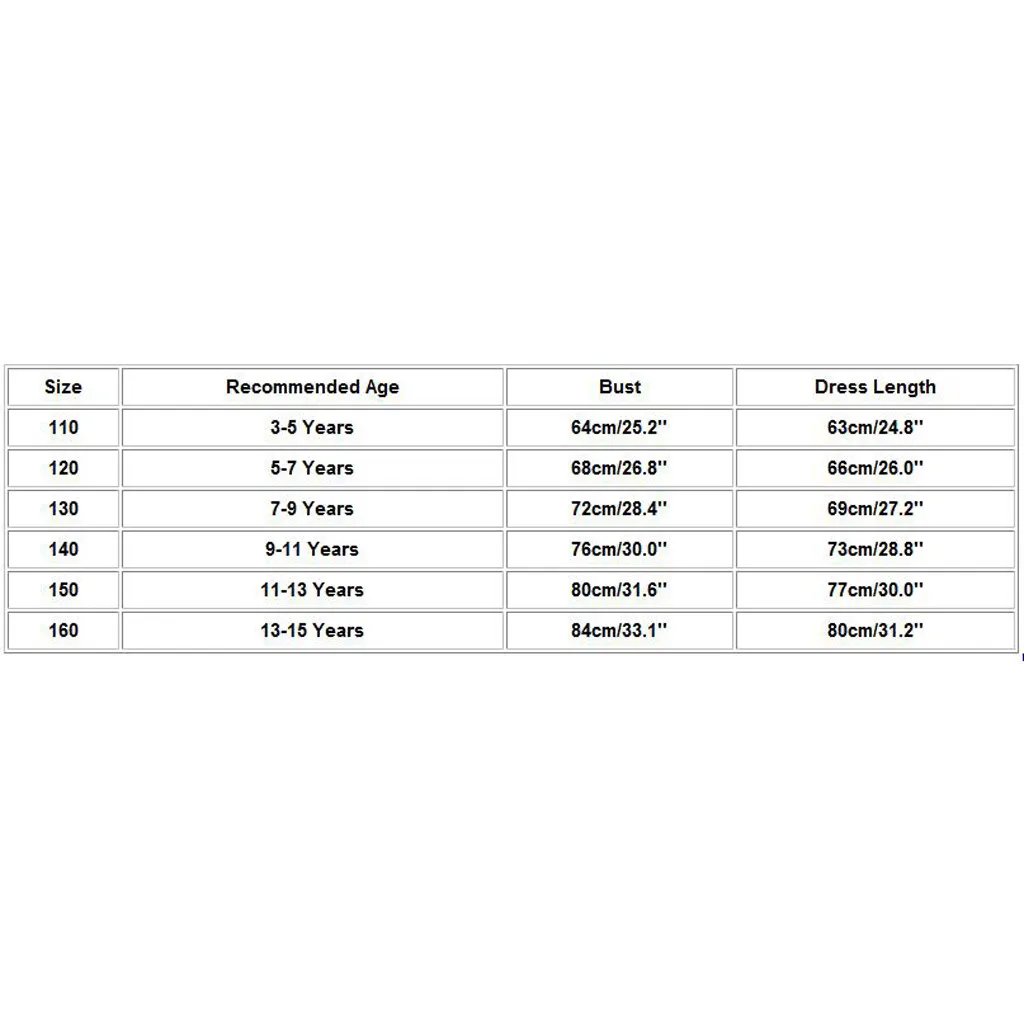 | Size | Recommended Age | Bust | Dress Length |
|---|---|---|---|
| 110 | 3-5 Years | 64cm/25.2'' | 63cm/24.8'' |
| 120 | 5-7 Years | 68cm/26.8'' | 66cm/26.0'' |
| 130 | 7-9 Years | 72cm/28.4'' | 69cm/27.2'' |
| 140 | 9-11 Years | 76cm/30.0'' | 73cm/28.8'' |
| 150 | 11-13 Years | 80cm/31.6'' | 77cm/30.0'' |
| 160 | 13-15 Years | 84cm/33.1'' | 80cm/31.2'' |